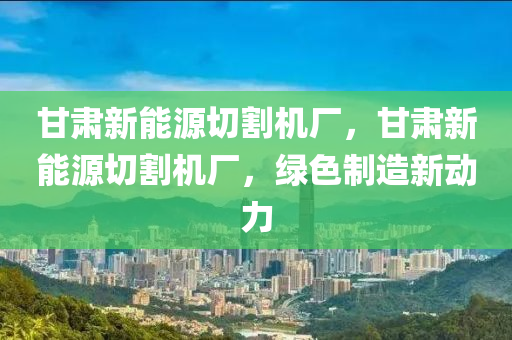 甘肃新能源切割机厂，甘肃新能源切割机厂，绿色制造新动力